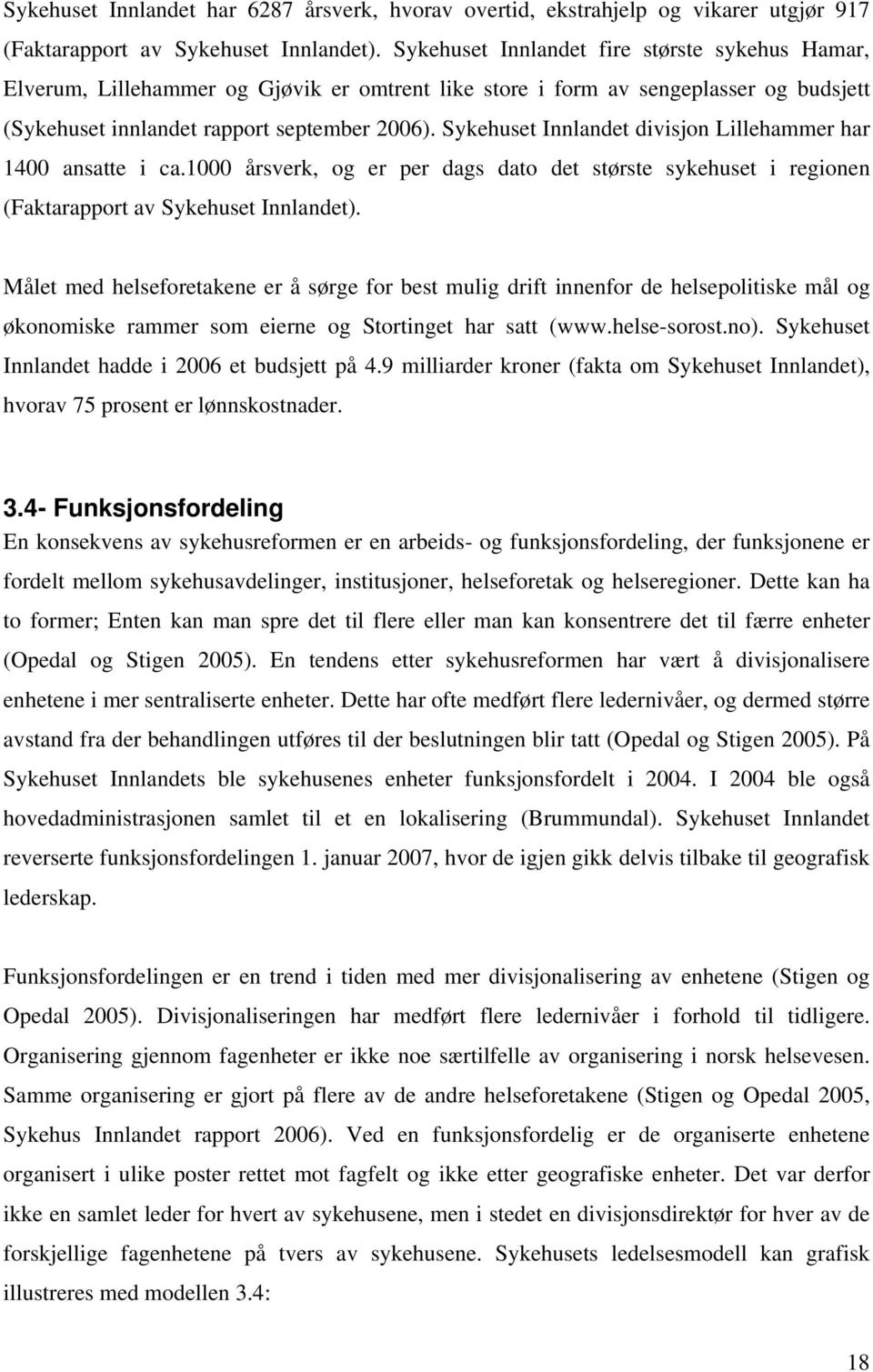 Sykehuset Innlandet har 6287 årsverk, hvorav overtid, ekstrahjelp og vikarer utgjør 917 (Faktarapport av Sykehuset Innlandet). Sykehuset Innlandet fire største sykehus Hamar, Elverum, Lillehammer og Gjøvik er omtrent like store i form av sengeplasser og budsjett (Sykehuset innlandet rapport september 2006). Sykehuset Innlandet divisjon Lillehammer har 1400 ansatte i ca.1000 årsverk, og er per dags dato det største sykehuset i regionen (Faktarapport av Sykehuset Innlandet).

Målet med helseforetakene er å sørge for best mulig drift innenfor de helsepolitiske mål og økonomiske rammer som eierne og Stortinget har satt (www.helse-sorost.no). Sykehuset Innlandet hadde i 2006 et budsjett på 4.9 milliarder kroner (fakta om Sykehuset Innlandet), hvorav 75 prosent er lønnskostnader.

3.4- Funksjonsfordeling

En konsekvens av sykehusreformen er en arbeids- og funksjonsfordeling, der funksjonene er fordelt mellom sykehusavdelinger, institusjoner, helseforetak og helseregioner. Dette kan ha to former; Enten kan man spre det til flere eller man kan konsentrere det til færre enheter (Opedal og Stigen 2005). En tendens etter sykehusreformen har vært å divisjonalisere enhetene i mer sentraliserte enheter. Dette har ofte medført flere ledernivåer, og dermed større avstand fra der behandlingen utføres til der beslutningen blir tatt (Opedal og Stigen 2005). På Sykehuset Innlandets ble sykehusenes enheter funksjonsfordelt i 2004. I 2004 ble også hovedadministrasjonen samlet til et en lokalisering (Brummundal). Sykehuset Innlandet reverserte funksjonsfordelingen 1. januar 2007, hvor de igjen gikk delvis tilbake til geografisk lederskap.

Funksjonsfordelingen er en trend i tiden med mer divisjonalisering av enhetene (Stigen og Opedal 2005). Divisjonaliseringen har medført flere ledernivåer i forhold til tidligere. Organisering gjennom fagenheter er ikke noe særtilfelle av organisering i norsk helsevesen. Samme organisering er gjort på flere av de andre helseforetakene (Stigen og Opedal 2005, Sykehus Innlandet rapport 2006). Ved en funksjonsfordelig er de organiserte enhetene organisert i ulike poster rettet mot fagfelt og ikke etter geografiske enheter. Det var derfor ikke en samlet leder for hvert av sykehusene, men i stedet en divisjonsdirektør for hver av de forskjellige fagenhetene på tvers av sykehusene. Sykehusets ledelsesmodell kan grafisk illustreres med modellen 3.4:

18